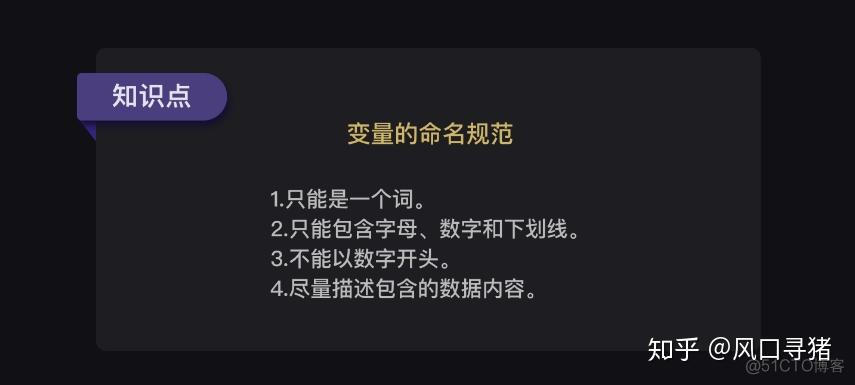 知识点

变量的命名规范

1.只能是一个词。
2.只能包含字母、数字和下划线。
3.不能以数字开头。
4.尽量描述包含的数据内容。

知乎 @风口寻猪
@51CTO博客